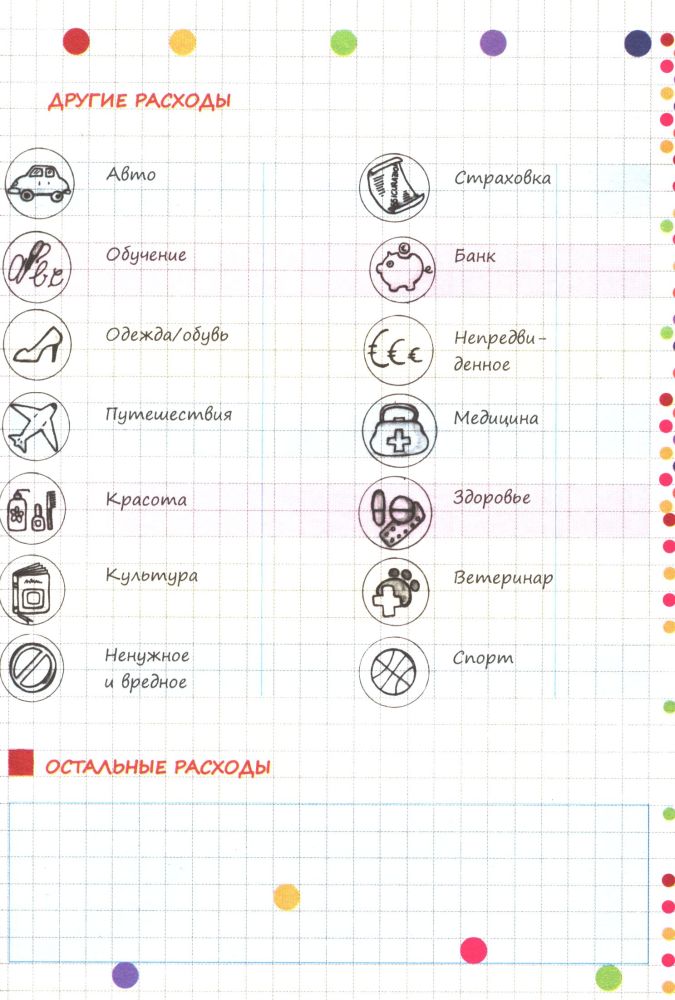 ДРУГИЕ РАСХОДЫ

Авто

Обучение

Одежда/обувь

Путешествия

Красота

Культура

Ненужное и вредное

Страховка

Банк

Непредвиденное

Медицина

Здоровье

Ветеринар

Спорт

ОСТАЛЬНЫЕ РАСХОДЫ